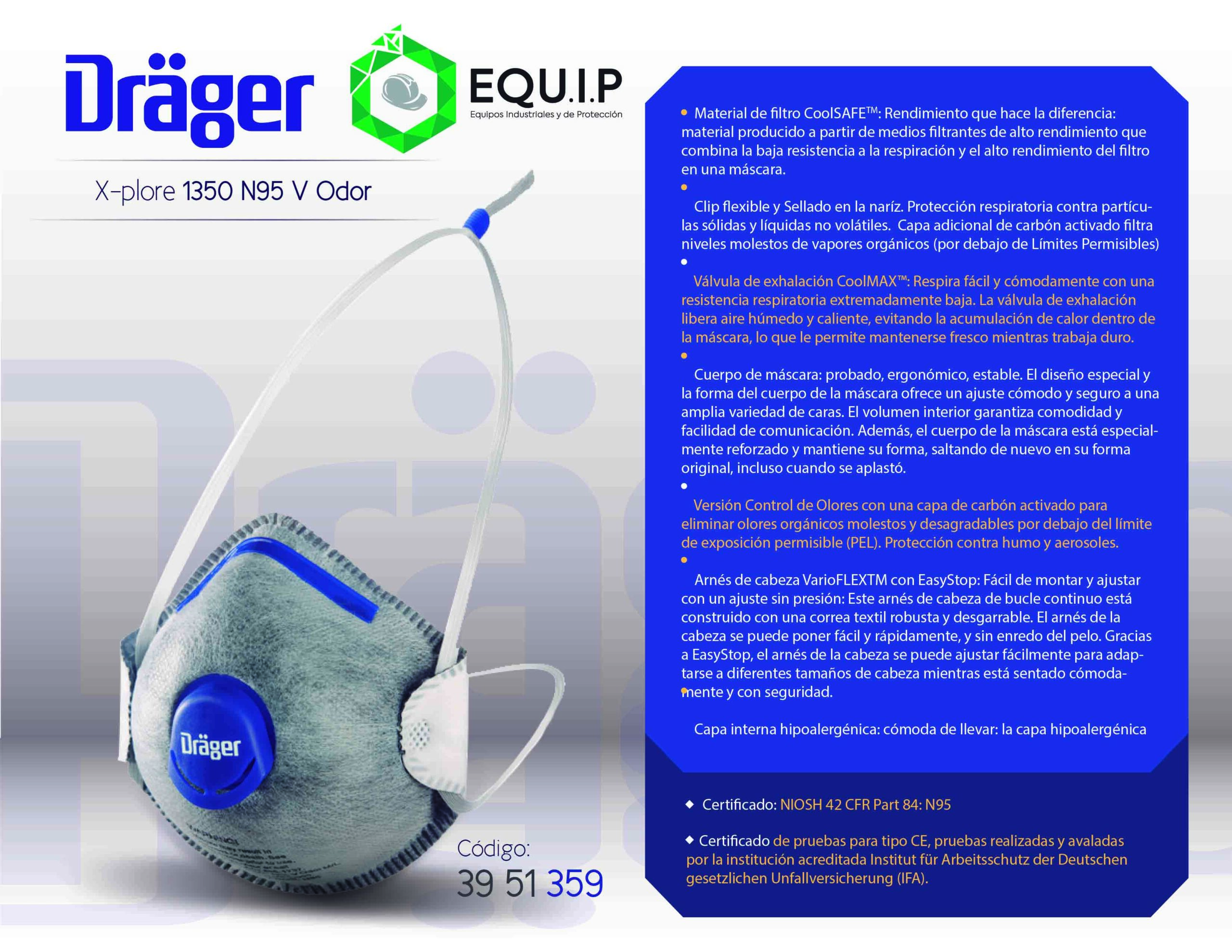 Dräger

EQU.I.P
Equipos Industriales y de Protección

X-plore 1350 N95 V Odor

Dräger

Código:
39 51 359

• Material de filtro CoolSAFE™: Rendimiento que hace la diferencia: material producido a partir de medios filtrantes de alto rendimiento que combina la baja resistencia a la respiración y el alto rendimiento del filtro en una máscara.

• Clip flexible y Sellado en la naríz. Protección respiratoria contra partículas sólidas y líquidas no volátiles. Capa adicional de carbón activado filtra niveles molestos de vapores orgánicos (por debajo de Límites Permisibles)

• Válvula de exhalación CoolMAX™: Respira fácil y cómodamente con una resistencia respiratoria extremadamente baja. La válvula de exhalación libera aire húmedo y caliente, evitando la acumulación de calor dentro de la máscara, lo que le permite mantenerse fresco mientras trabaja duro.

• Cuerpo de máscara: probado, ergonómico, estable. El diseño especial y la forma del cuerpo de la máscara ofrece un ajuste cómodo y seguro a una amplia variedad de caras. El volumen interior garantiza comodidad y facilidad de comunicación. Además, el cuerpo de la máscara está especialmente reforzado y mantiene su forma, saltando de nuevo en su forma original, incluso cuando se aplastó.

• Versión Control de Olores con una capa de carbón activado para eliminar olores orgánicos molestos y desagradables por debajo del límite de exposición permisible (PEL). Protección contra humo y aerosoles.

• Arnés de cabeza VarioFLEXTM con EasyStop: Fácil de montar y ajustar con un ajuste sin presión: Este arnés de cabeza de bucle continuo está construido con una correa textil robusta y desgarrable. El arnés de la cabeza se puede poner fácil y rápidamente, y sin enredo del pelo. Gracias a EasyStop, el arnés de la cabeza se puede ajustar fácilmente para adaptarse a diferentes tamaños de cabeza mientras está sentado cómodamente y con seguridad.

• Capa interna hipoalergénica: cómoda de llevar: la capa hipoalergénica

◆ Certificado: NIOSH 42 CFR Part 84: N95

◆ Certificado de pruebas para tipo CE, pruebas realizadas y avaladas por la institución acreditada Institut für Arbeitsschutz der Deutschen gesetzlichen Unfallversicherung (IFA).